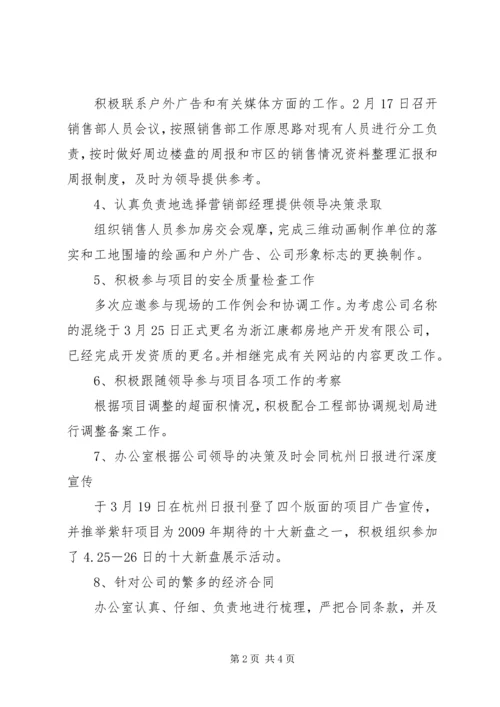 积极联系户外广告和有关媒体方面的工作。2月17日召开销售部人员会议，按照销售部工作原思路对现有人员进行分工负责，按时做好周边楼盘的周报和市区的销售情况资料整理汇报和周报制度，及时为领导提供参考。

4、认真负责地选择营销部经理提供领导决策录取

组织销售人员参加房交会观摩，完成三维动画制作单位的落实和工地围墙的绘画和户外广告、公司形象标志的更换制作。

5、积极参与项目的安全质量检查工作

多次应邀参与现场的工作例会和协调工作。为考虑公司名称的混绕于3月25日正式更名为浙江康都房地产开发有限公司，已经完成开发资质的更名。并相继完成有关网站的内容更改工作。

6、积极跟随领导参与项目各项工作的考察

根据项目调整的超面积情况，积极配合工程部协调规划局进行调整备案工作。

7、办公室根据公司领导的决策及时会同杭州日报进行深度宣传

于3月19日在杭州日报刊登了四个版面的项目广告宣传，并推举紫轩项目为2009年期待的十大新盘之一，积极组织参加了4.25—26日的十大新盘展示活动。

8、针对公司的繁多的经济合同

办公室认真、仔细、负责地进行梳理，严把合同条款，并及

第2页 共4页